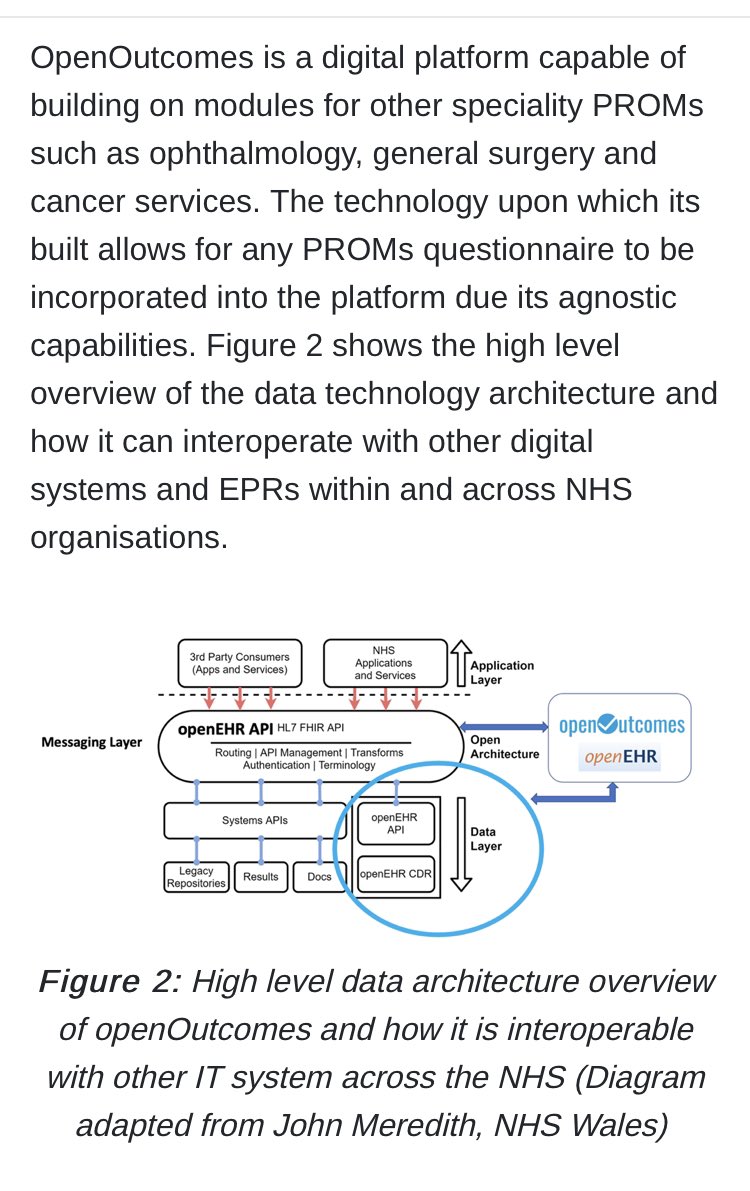 OpenOutcomes is a digital platform capable of building on modules for other speciality PROMs such as ophthalmology, general surgery and cancer services. The technology upon which its built allows for any PROMs questionnaire to be incorporated into the platform due its agnostic capabilities. Figure 2 shows the high level overview of the data technology architecture and how it can interoperate with other digital systems and EPRs within and across NHS organisations.

3rd Party Consumers (Apps and Services)

NHS Applications and Services

Application Layer

Messaging Layer

openEHR API HL7 FHIR API

Routing | API Management | Transforms Authentication | Terminology

Open Architecture

openOutcomes

openEHR

Systems APIs

openEHR API

Data Layer

Legacy Repositories

Results

Docs

openEHR CDR

Figure 2: High level data architecture overview of openOutcomes and how it is interoperable with other IT system across the NHS (Diagram adapted from John Meredith, NHS Wales)